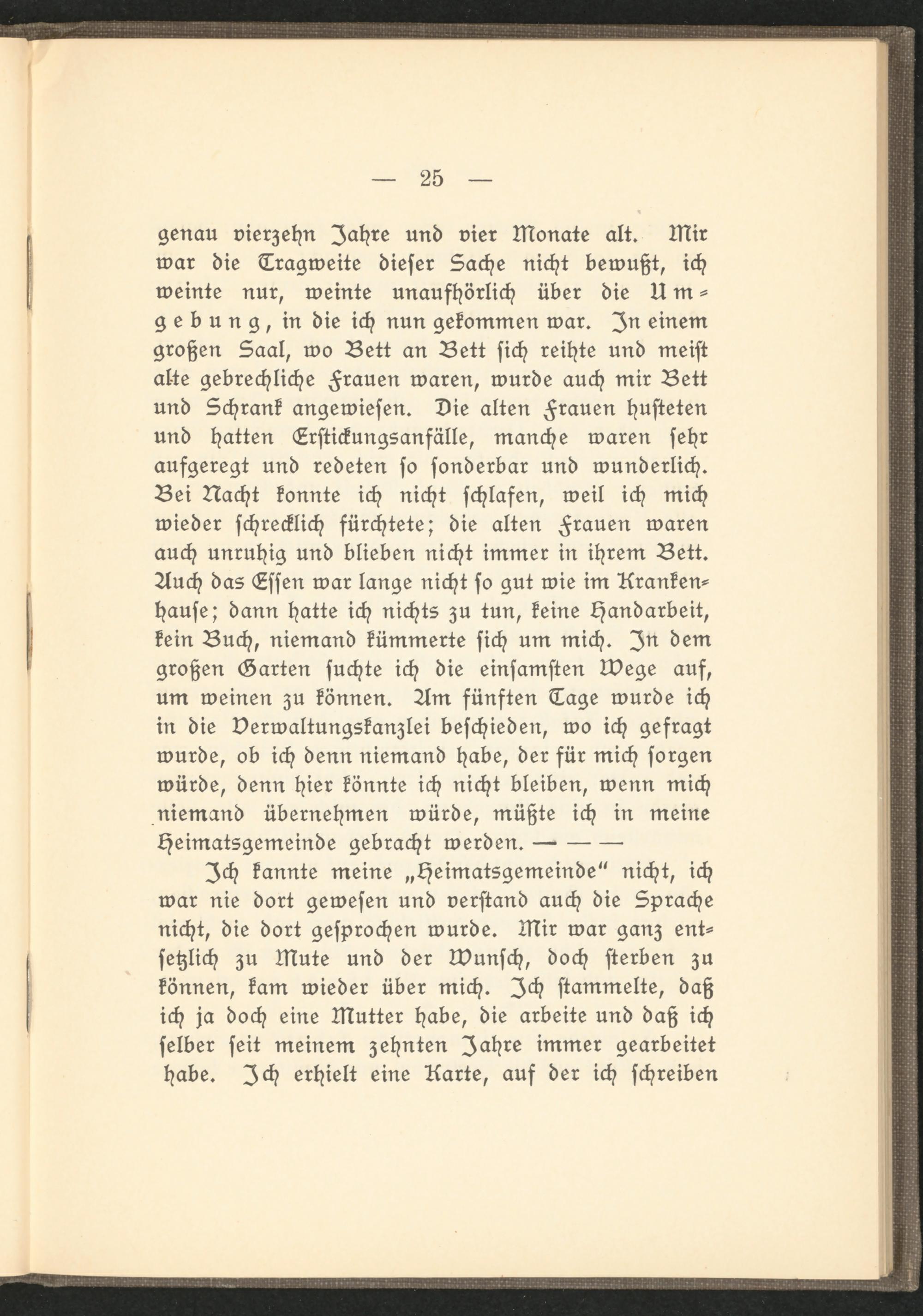 — 25 —

genau vierzehn Jahre und vier Monate alt. Mir war die Tragweite dieser Sache nicht bewußt, ich weinte nur, weinte unaufhörlich über die Umgebung, in die ich nun gekommen war. In einem großen Saal, wo Bett an Bett sich reihte und meist alte gebrechliche Frauen waren, wurde auch mir Bett und Schrank angewiesen. Die alten Frauen husteten und hatten Erstickungsanfälle, manche waren sehr aufgeregt und redeten so sonderbar und wunderlich. Bei Nacht konnte ich nicht schlafen, weil ich mich wieder schrecklich fürchtete; die alten Frauen waren auch unruhig und blieben nicht immer in ihrem Bett. Auch das Essen war lange nicht so gut wie im Krankenhause; dann hatte ich nichts zu tun, keine Handarbeit, kein Buch, niemand kümmerte sich um mich. In dem großen Garten suchte ich die einsamsten Wege auf, um weinen zu können. Am fünften Tage wurde ich in die Verwaltungskanzlei beschieden, wo ich gefragt wurde, ob ich denn niemand habe, der für mich sorgen würde, denn hier könnte ich nicht bleiben, wenn mich niemand übernehmen würde, müßte ich in meine Heimatsgemeinde gebracht werden. — — —

Ich kannte meine „Heimatsgemeinde“ nicht, ich war nie dort gewesen und verstand auch die Sprache nicht, die dort gesprochen wurde. Mir war ganz entsetzlich zu Mute und der Wunsch, doch sterben zu können, kam wieder über mich. Ich stammelte, daß ich ja doch eine Mutter habe, die arbeite und daß ich selber seit meinem zehnten Jahre immer gearbeitet habe. Ich erhielt eine Karte, auf der ich schreiben